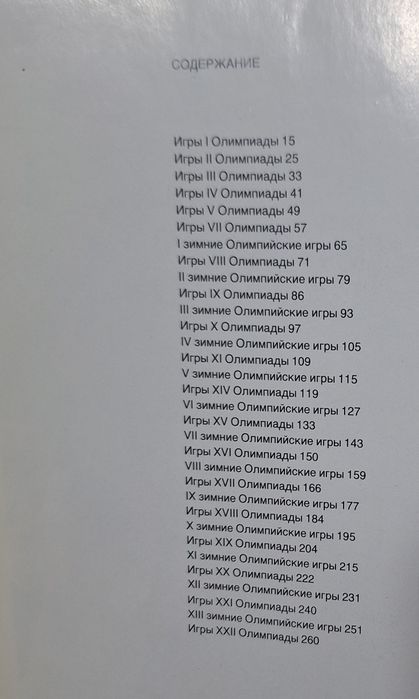 СОДЕРЖАНИЕ

Игры I Олимпиады 15
Игры II Олимпиады 25
Игры III Олимпиады 33
Игры IV Олимпиады 41
Игры V Олимпиады 49
Игры VII Олимпиады 57
I зимние Олимпийские игры 65
Игры VIII Олимпиады 71
II зимние Олимпийские игры 79
Игры IX Олимпиады 86
III зимние Олимпийские игры 93
Игры X Олимпиады 97
IV зимние Олимпийские игры 105
Игры XI Олимпиады 109
V зимние Олимпийские игры 115
Игры XIV Олимпиады 119
VI зимние Олимпийские игры 127
Игры XV Олимпиады 133
VII зимние Олимпийские игры 143
Игры XVI Олимпиады 150
VIII зимние Олимпийские игры 159
Игры XVII Олимпиады 166
IX зимние Олимпийские игры 177
Игры XVIII Олимпиады 184
X зимние Олимпийские игры 195
Игры XIX Олимпиады 204
XI зимние Олимпийские игры 215
Игры XX Олимпиады 222
XII зимние Олимпийские игры 231
Игры XXI Олимпиады 240
XIII зимние Олимпийские игры 251
Игры XXII Олимпиады 260